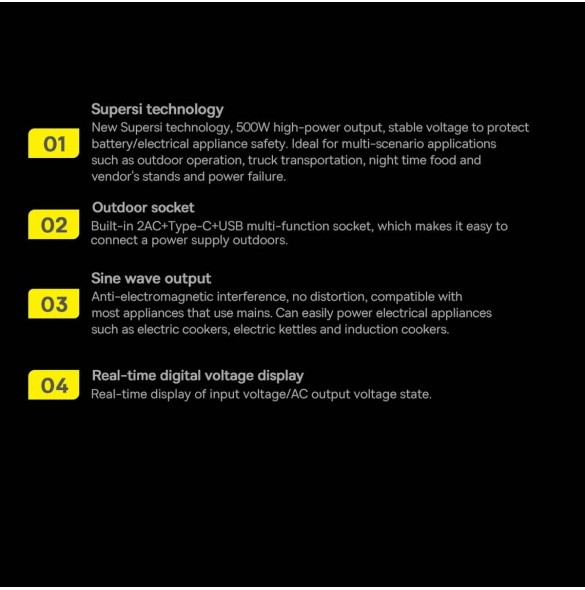 01

Supersi technology
New Supersi technology, 500W high-power output, stable voltage to protect battery/electrical appliance safety. Ideal for multi-scenario applications such as outdoor operation, truck transportation, night time food and vendor's stands and power failure.

02

Outdoor socket
Built-in 2AC+Type-C+USB multi-function socket, which makes it easy to connect a power supply outdoors.

03

Sine wave output
Anti-electromagnetic interference, no distortion, compatible with most appliances that use mains. Can easily power electrical appliances such as electric cookers, electric kettles and induction cookers.

04

Real-time digital voltage display
Real-time display of input voltage/AC output voltage state.